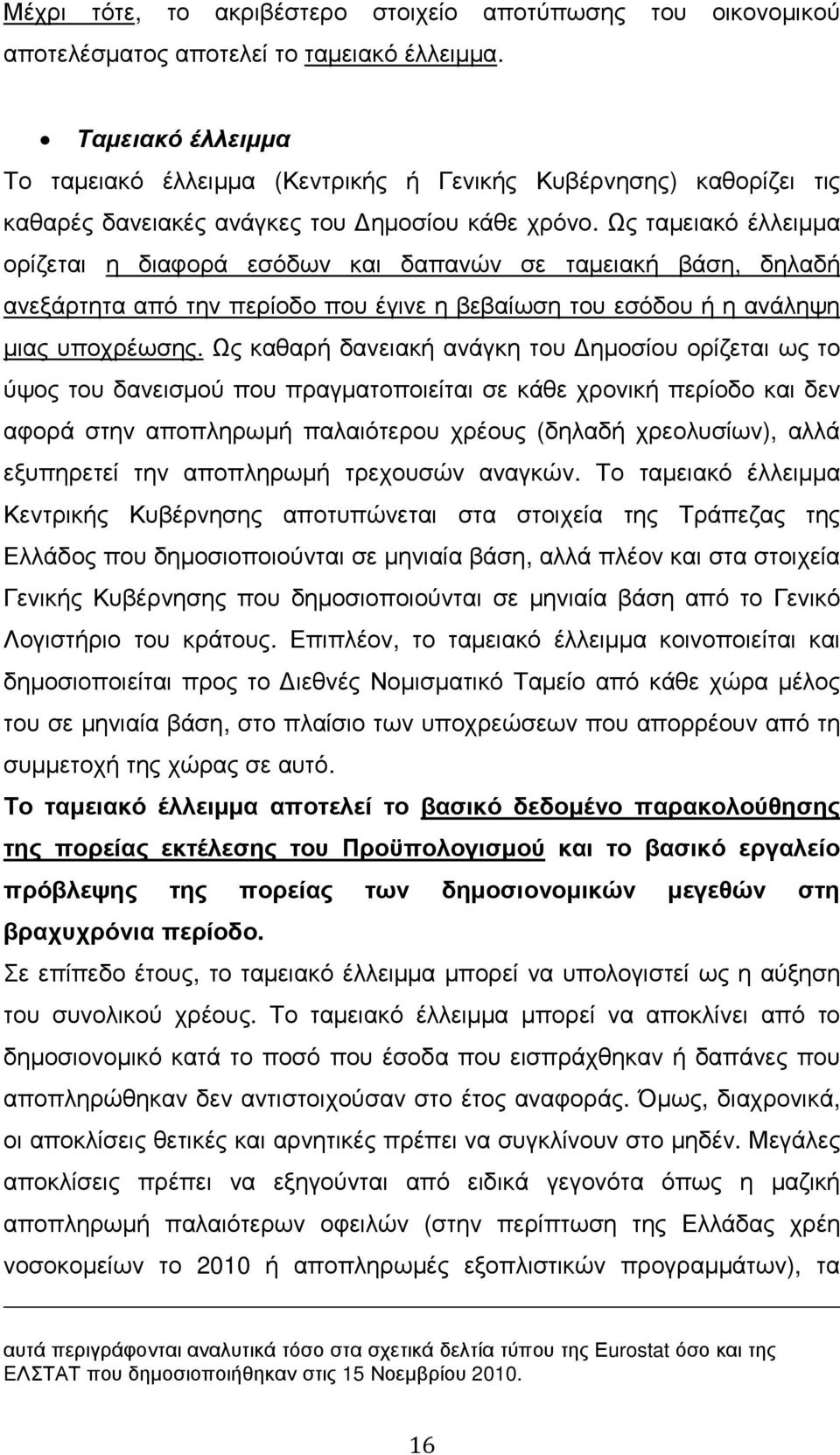 Μέχρι τότε, το ακριβέστερο στοιχείο αποτύπωσης του οικονομικού αποτελέσματος αποτελεί το ταμειακό έλλειμμα.

• Ταμειακό έλλειμμα
Το ταμειακό έλλειμμα (Κεντρικής ή Γενικής Κυβέρνησης) καθορίζει τις καθαρές δανειακές ανάγκες του Δημοσίου κάθε χρόνο. Ως ταμειακό έλλειμμα ορίζεται η διαφορά εσόδων και δαπανών σε ταμειακή βάση, δηλαδή ανεξάρτητα από την περίοδο που έγινε η βεβαίωση του εσόδου ή η ανάληψη μιας υποχρέωσης. Ως καθαρή δανειακή ανάγκη του Δημοσίου ορίζεται ως το ύψος του δανεισμού που πραγματοποιείται σε κάθε χρονική περίοδο και δεν αφορά στην αποπληρωμή παλαιότερου χρέους (δηλαδή χρεολυσίων), αλλά εξυπηρετεί την αποπληρωμή τρεχουσών αναγκών. Το ταμειακό έλλειμμα Κεντρικής Κυβέρνησης αποτυπώνεται στα στοιχεία της Τράπεζας της Ελλάδος που δημοσιοποιούνται σε μηνιαία βάση, αλλά πλέον και στα στοιχεία Γενικής Κυβέρνησης που δημοσιοποιούνται σε μηνιαία βάση από το Γενικό Λογιστήριο του κράτους. Επιπλέον, το ταμειακό έλλειμμα κοινοποιείται και δημοσιοποιείται προς το Διεθνές Νομισματικό Ταμείο από κάθε χώρα μέλος του σε μηνιαία βάση, στο πλαίσιο των υποχρεώσεων που απορρέουν από τη συμμετοχή της χώρας σε αυτό.
Το ταμειακό έλλειμμα αποτελεί το βασικό δεδομένο παρακολούθησης της πορείας εκτέλεσης του Προϋπολογισμού και το βασικό εργαλείο πρόβλεψης της πορείας των δημοσιονομικών μεγεθών στη βραχυχρόνια περίοδο.
Σε επίπεδο έτους, το ταμειακό έλλειμμα μπορεί να υπολογιστεί ως η αύξηση του συνολικού χρέους. Το ταμειακό έλλειμμα μπορεί να αποκλίνει από το δημοσιονομικό κατά το ποσό που έσοδα που εισπράχθηκαν ή δαπάνες που αποπληρώθηκαν δεν αντιστοιχούσαν στο έτος αναφοράς. Όμως, διαχρονικά, οι αποκλίσεις θετικές και αρνητικές πρέπει να συγκλίνουν στο μηδέν. Μεγάλες αποκλίσεις πρέπει να εξηγούνται από ειδικά γεγονότα όπως η μαζική αποπληρωμή παλαιότερων οφειλών (στην περίπτωση της Ελλάδας χρέη νοσοκομείων το 2010 ή αποπληρωμές εξοπλιστικών προγραμμάτων), τα

αυτά περιγράφονται αναλυτικά τόσο στα σχετικά δελτία τύπου της Eurostat όσο και της ΕΛΣΤΑΤ που δημοσιοποιήθηκαν στις 15 Νοεμβρίου 2010.

16